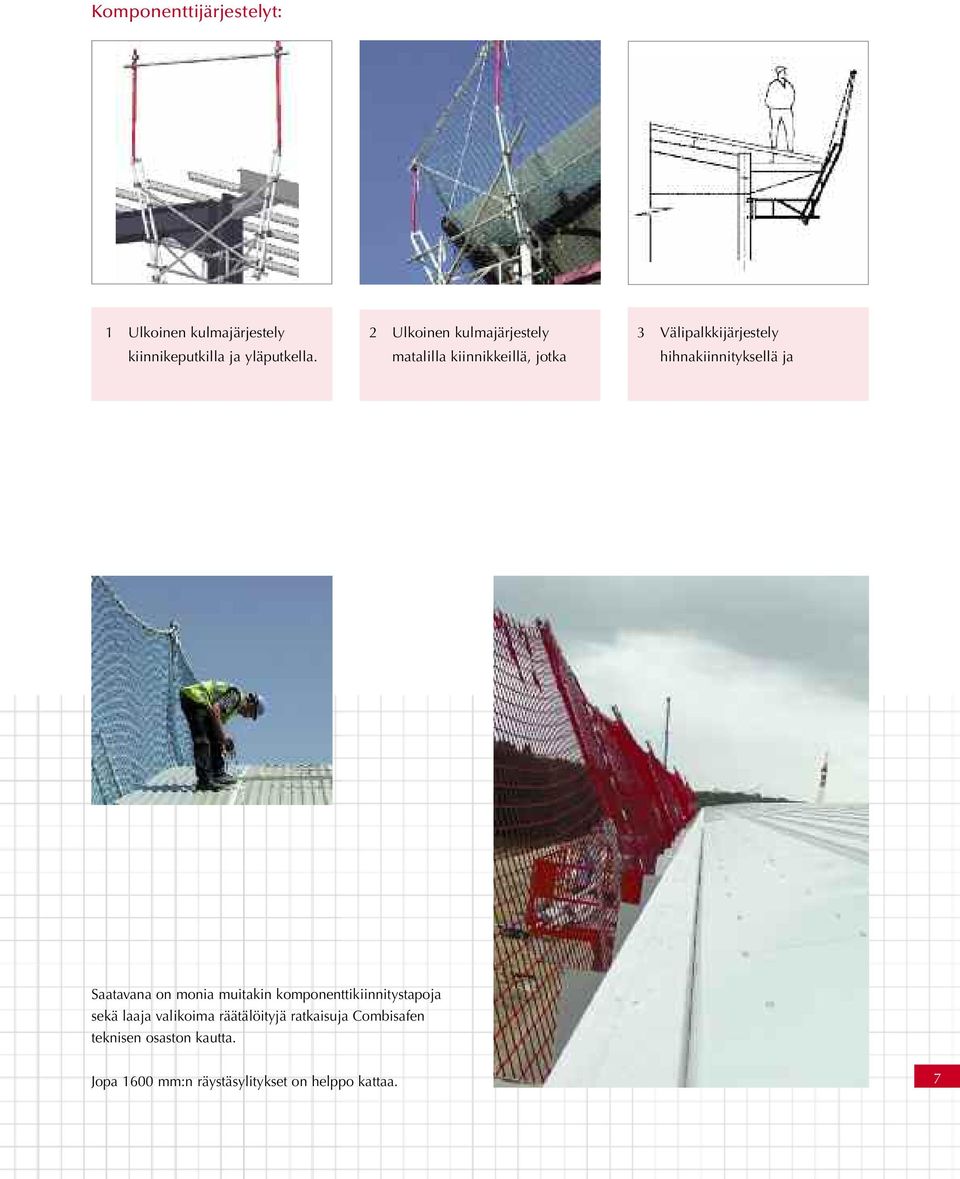 Komponenttijärjestelyt:

1 Ulkoinen kulmajärjestely kiinnikeputkilla ja yläputkella.

2 Ulkoinen kulmajärjestely matalilla kiinnikkeillä, jotka

3 Välipalkkijärjestely hihnakiinnityksellä ja

Saatavana on monia muitakin komponenttikiinnitystapoja sekä laaja valikoima räätälöityjä ratkaisuja Combisafen teknisen osaston kautta.

Jopa 1600 mm:n räystäsylitykset on helppo kattaa.

7